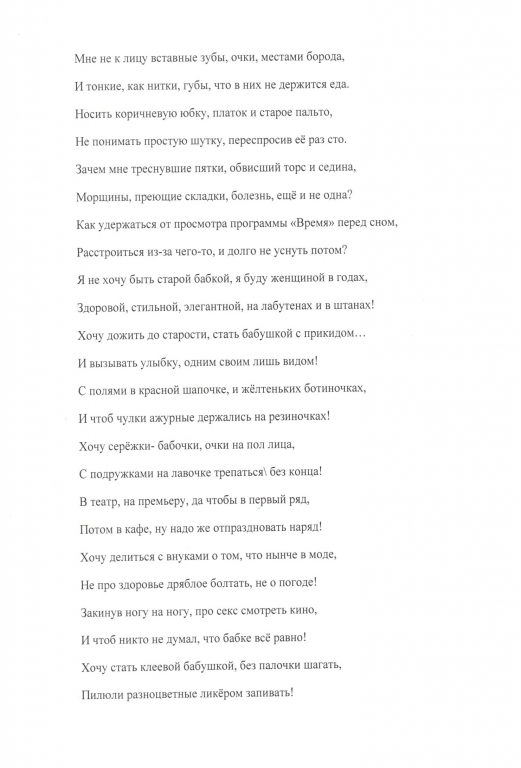 Мне не к лицу вставные зубы, очки, местами борода,
И тонкие, как нитки, губы, что в них не держится еда.
Носить коричневую юбку, платок и старое пальто,
Не понимать простую шутку, переспросив её раз сто.
Зачем мне треснувшие пятки, обвисший торс и седина,
Морщины, преющие складки, болезнь, ещё и не одна?
Как удержаться от просмотра программы «Время» перед сном,
Расстроиться из-за чего-то, и долго не уснуть потом?
Я не хочу быть старой бабкой, я буду женщиной в годах,
Здоровой, стильной, элегантной, на лабутенах и в штанах!
Хочу дожить до старости, стать бабушкой с прикидом…
И вызывать улыбку, одним своим лишь видом!
С полями в красной шапочке, и жёлтеньких ботиночках,
И чтоб чулки ажурные держались на резиночках!
Хочу серёжки- бабочки, очки на пол лица,
С подружками на лавочке трепаться\ без конца!
В театр, на премьеру, да чтобы в первый ряд,
Потом в кафе, ну надо же отпраздновать наряд!
Хочу делиться с внуками о том, что нынче в моде,
Не про здоровье дряблое болтать, не о погоде!
Закинув ногу на ногу, про секс смотреть кино,
И чтоб никто не думал, что бабке всё равно!
Хочу стать клеевой бабушкой, без палочки шагать,
Пилюли разноцветные ликёром запивать!